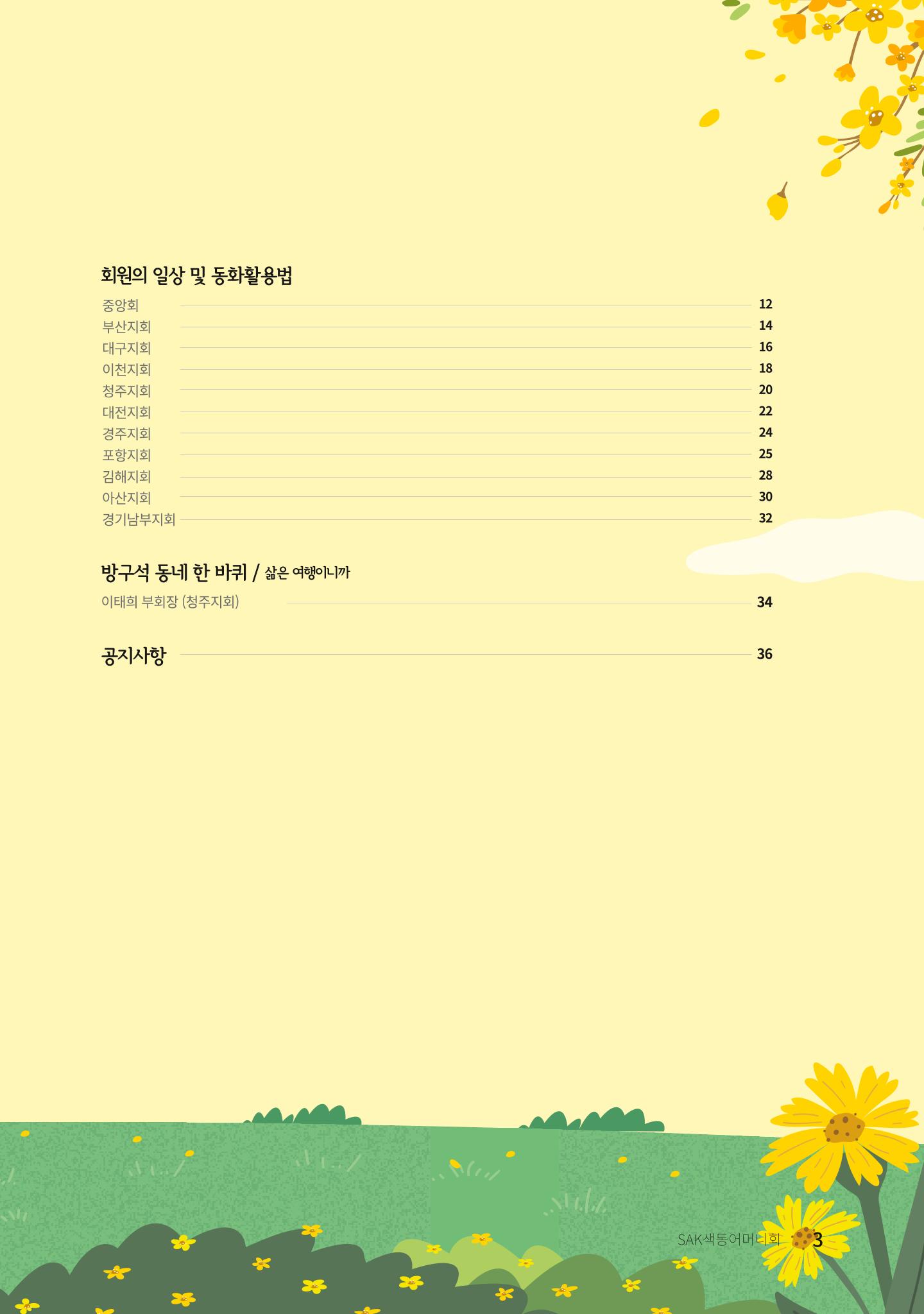 회원의 일상 및 동화활용법

중앙회 12
부산지회 14
대구지회 16
이천지회 18
청주지회 20
대전지회 22
경주지회 24
포항지회 25
김해지회 28
아산지회 30
경기남부지회 32

방구석 동네 한 바퀴 / 삶은 여행이니까

이태희 부회장 (청주지회) 34

공지사항 36

SAK색동어머니회 3